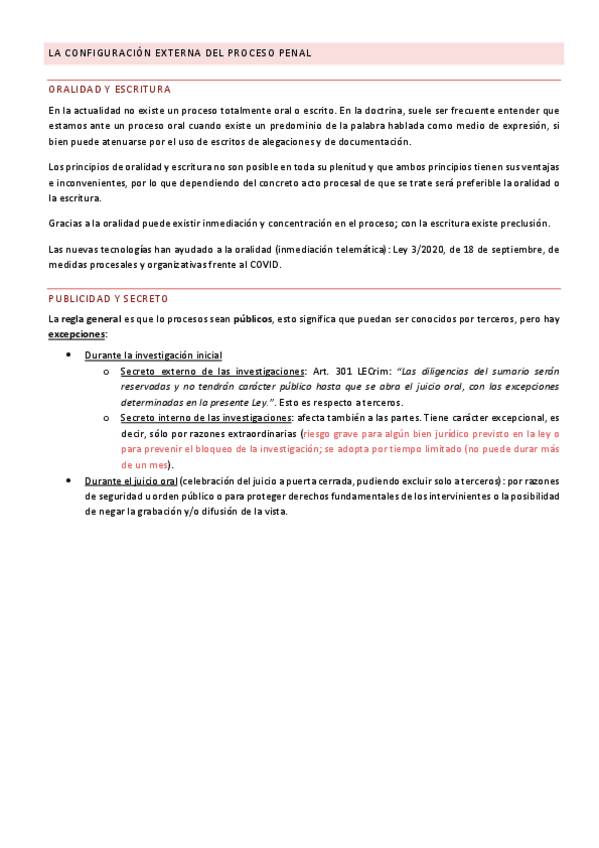 LA CONFIGURACIÓN EXTERNA DEL PROCESO PENAL

ORALIDAD Y ESCRITURA

En la actualidad no existe un proceso totalmente oral o escrito. En la doctrina, suele ser frecuente entender que estamos ante un proceso oral cuando existe un predominio de la palabra hablada como medio de expresión, si bien puede atenuarse por el uso de escritos de alegaciones y de documentación.

Los principios de oralidad y escritura no son posible en toda su plenitud y que ambos principios tienen sus ventajas e inconvenientes, por lo que dependiendo del concreto acto procesal de que se trate será preferible la oralidad o la escritura.

Gracias a la oralidad puede existir inmediación y concentración en el proceso; con la escritura existe preclusión.

Las nuevas tecnologías han ayudado a la oralidad (inmediación telemática): Ley 3/2020, de 18 de septiembre, de medidas procesales y organizativas frente al COVID.

PUBLICIDAD Y SECRETO

La regla general es que lo procesos sean públicos, esto significa que puedan ser conocidos por terceros, pero hay excepciones:

• Durante la investigación inicial
  o Secreto externo de las investigaciones: Art. 301 LECrim: "Las diligencias del sumario serán reservadas y no tendrán carácter público hasta que se abra el juicio oral, con las excepciones determinadas en la presente Ley.". Esto es respecto a terceros.
  o Secreto interno de las investigaciones: afecta también a las partes. Tiene carácter excepcional, es decir, sólo por razones extraordinarias (riesgo grave para algún bien jurídico previsto en la ley o para prevenir el bloqueo de la investigación; se adopta por tiempo limitado (no puede durar más de un mes).
• Durante el juicio oral (celebración del juicio a puerta cerrada, pudiendo excluir solo a terceros): por razones de seguridad u orden público o para proteger derechos fundamentales de los intervinientes o la posibilidad de negar la grabación y/o difusión de la vista.